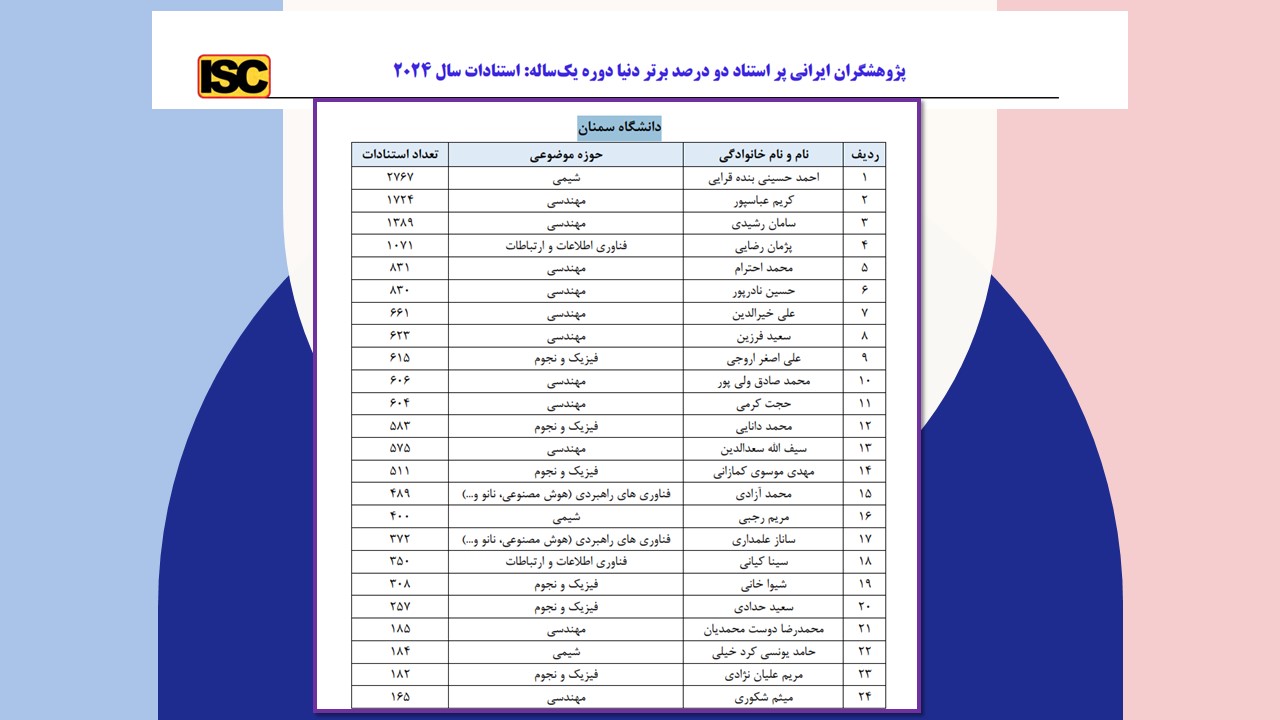 ISC

پژوهشگران ایرانی پر استناد دو درصد برتر دنیا دوره یک‌ساله: استنادات سال ۲۰۲۴

دانشگاه سمنان

| ردیف | نام و نام خانوادگی | حوزه موضوعی | تعداد استنادات |
|---|---|---|---|
| ۱ | احمد حسینی بنده قرایی | شیمی | ۲۷۶۷ |
| ۲ | کریم عباسپور | مهندسی | ۱۷۲۴ |
| ۳ | سامان رشیدی | مهندسی | ۱۳۸۹ |
| ۴ | پژمان رضایی | فناوری اطلاعات و ارتباطات | ۱۰۷۱ |
| ۵ | محمد احترام | مهندسی | ۸۳۱ |
| ۶ | حسین نادرپور | مهندسی | ۸۳۰ |
| ۷ | علی خیرالدین | مهندسی | ۶۶۱ |
| ۸ | سعید فرزین | مهندسی | ۶۲۳ |
| ۹ | علی اصغر اروجی | فیزیک و نجوم | ۶۱۵ |
| ۱۰ | محمد صادق ولی پور | مهندسی | ۶۰۶ |
| ۱۱ | حجت کرمی | مهندسی | ۶۰۴ |
| ۱۲ | محمد دانایی | فیزیک و نجوم | ۵۸۳ |
| ۱۳ | سیف الله سعدالدین | مهندسی | ۵۷۵ |
| ۱۴ | مهدی موسوی کمازانی | فیزیک و نجوم | ۵۱۱ |
| ۱۵ | محمد آزادی | فناوری های راهبردی (هوش مصنوعی، نانو و...) | ۴۸۹ |
| ۱۶ | مریم رجبی | شیمی | ۴۰۰ |
| ۱۷ | ساناز علمداری | فناوری های راهبردی (هوش مصنوعی، نانو و...) | ۳۷۲ |
| ۱۸ | سینا کیانی | فناوری اطلاعات و ارتباطات | ۳۵۰ |
| ۱۹ | شیوا خانی | فیزیک و نجوم | ۳۰۸ |
| ۲۰ | سعید حدادی | فیزیک و نجوم | ۲۵۷ |
| ۲۱ | محمدرضا دوست محمدیان | مهندسی | ۱۸۵ |
| ۲۲ | حامد یونسی کرد خیلی | شیمی | ۱۸۴ |
| ۲۳ | مریم علیان نژادی | فیزیک و نجوم | ۱۸۲ |
| ۲۴ | میثم شکوری | مهندسی | ۱۶۵ |